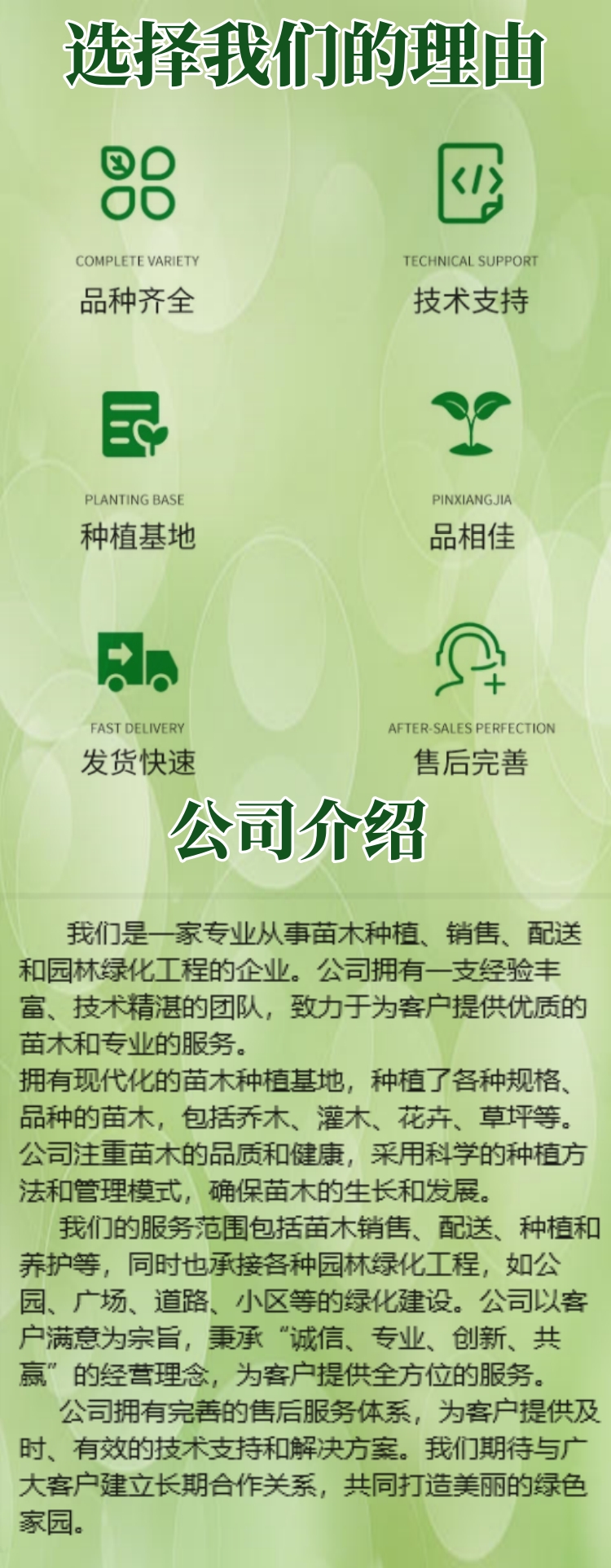 选择我们的理由

COMPLETE VARIETY
品种齐全

TECHNICAL SUPPORT
技术支持

PLANTING BASE
种植基地

PINXIANGJIA
品相佳

FAST DELIVERY
发货快速

AFTER-SALES PERFECTION
售后完善

公司介绍

我们是一家专业从事苗木种植、销售、配送和园林绿化工程的企业。公司拥有一支经验丰富、技术精湛的团队，致力于为客户提供优质的苗木和专业的服务。

拥有现代化的苗木种植基地，种植了各种规格、品种的苗木，包括乔木、灌木、花卉、草坪等。公司注重苗木的品质和健康，采用科学的种植方法和管理模式，确保苗木的生长和发展。

我们的服务范围包括苗木销售、配送、种植和养护等，同时也承接各种园林绿化工程，如公园、广场、道路、小区等的绿化建设。公司以客户满意为宗旨，秉承“诚信、专业、创新、共赢”的经营理念，为客户提供全方位的服务。

公司拥有完善的售后服务体系，为客户提供及时、有效的技术支持和解决方案。我们期待与广大客户建立长期合作关系，共同打造美丽的绿色家园。